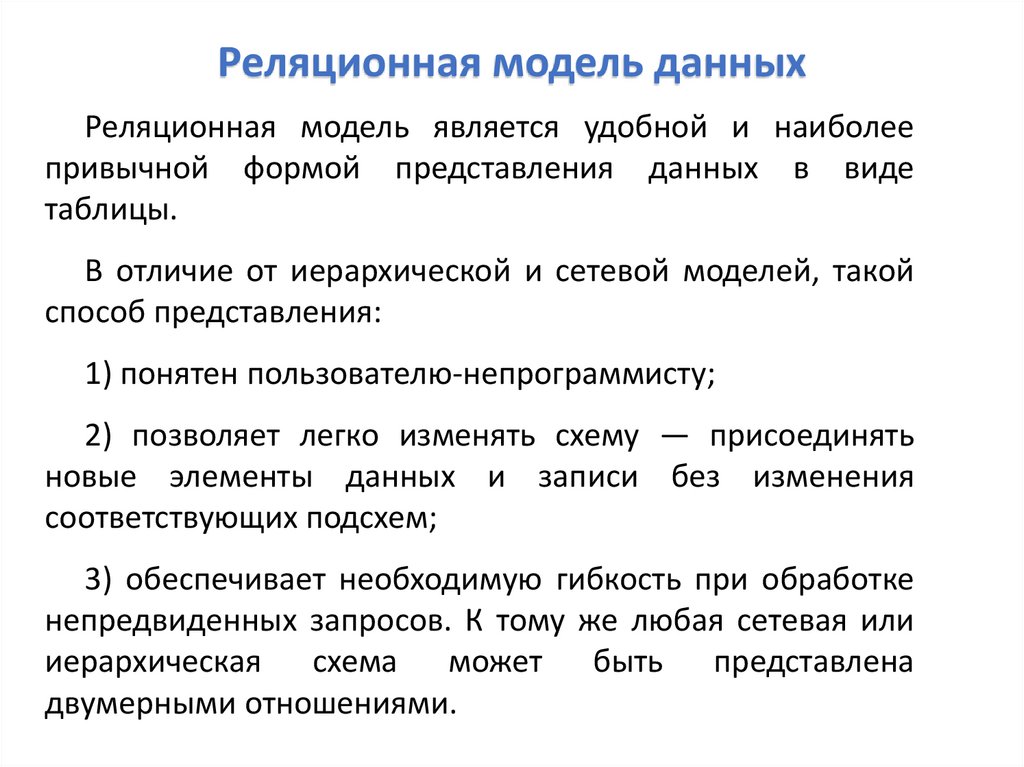 Реляционная модель данных

Реляционная модель является удобной и наиболее привычной формой представления данных в виде таблицы.

В отличие от иерархической и сетевой моделей, такой способ представления:

1) понятен пользователю-непрограммисту;

2) позволяет легко изменять схему — присоединять новые элементы данных и записи без изменения соответствующих подсхем;

3) обеспечивает необходимую гибкость при обработке непредвиденных запросов. К тому же любая сетевая или иерархическая схема может быть представлена двумерными отношениями.